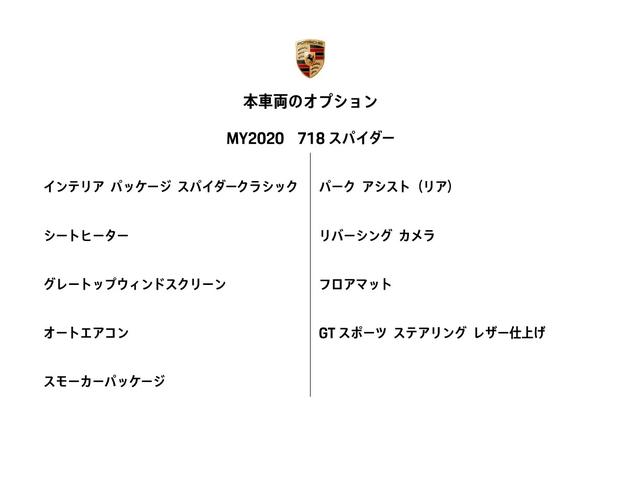 本車両のオプション

MY2020 718スパイダー

インテリア パッケージ スパイダークラシック

シートヒーター

グレートップウィンドスクリーン

オートエアコン

スモーカーパッケージ

パーク アシスト（リア）

リバーシング カメラ

フロアマット

GTスポーツ ステアリング レザー仕上げ